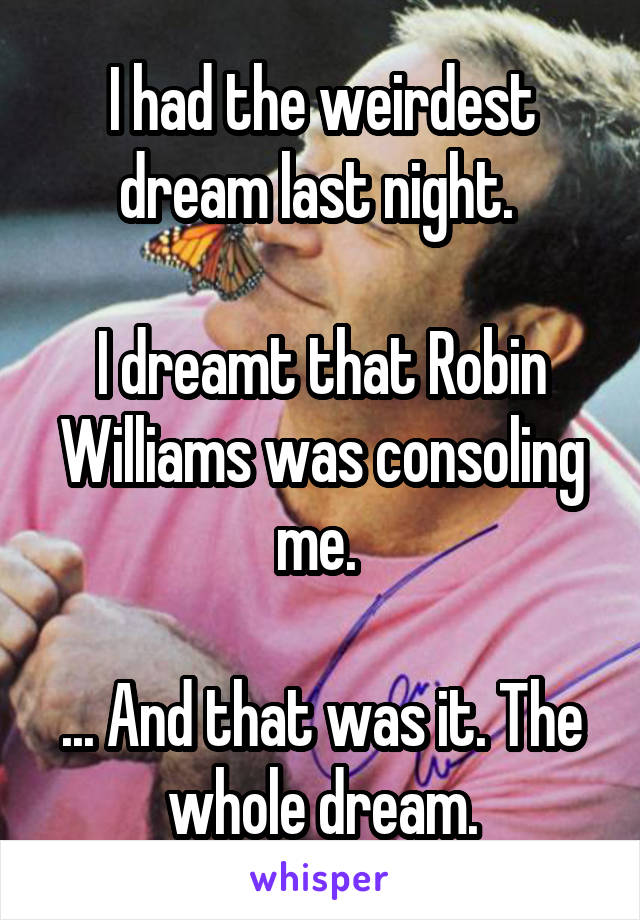 I had the weirdest dream last night.

I dreamt that Robin Williams was consoling me.

... And that was it. The whole dream.

whisper